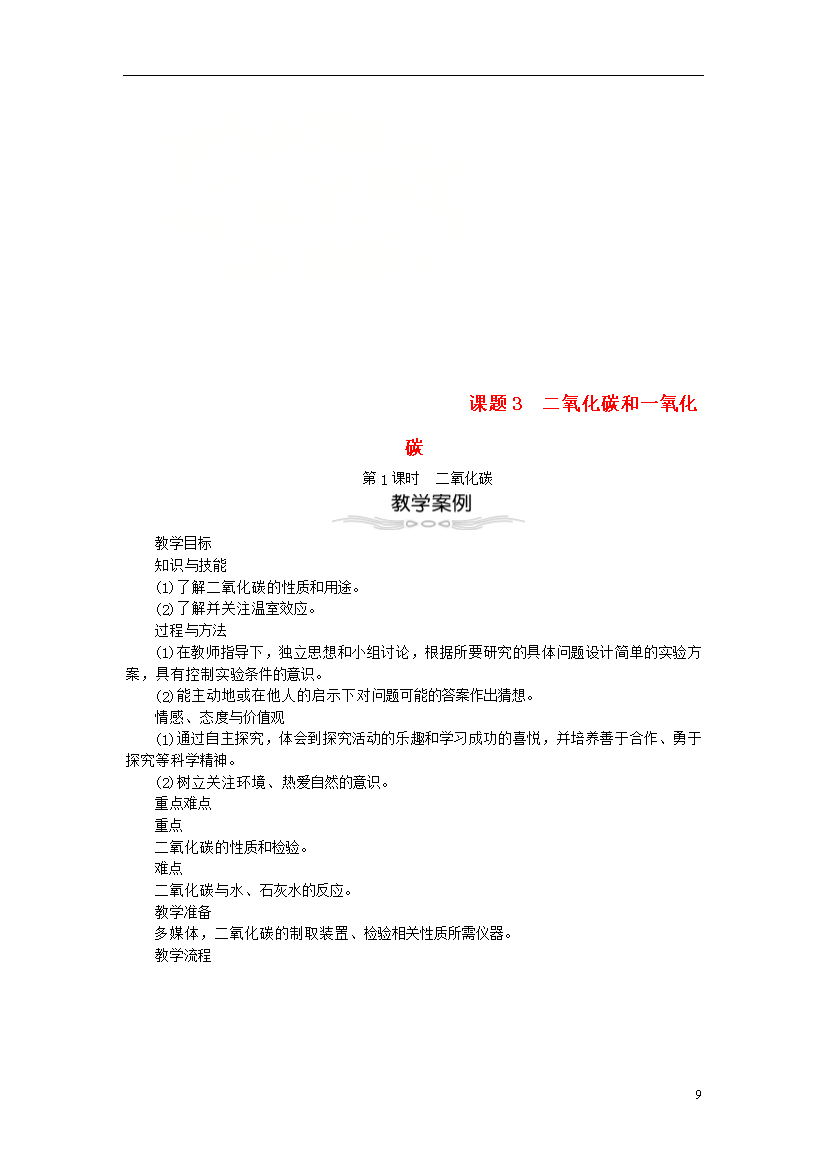 课题3　二氧化碳和一氧化碳

第1课时　二氧化碳

教学案例

教学目标

知识与技能

(1)了解二氧化碳的性质和用途。

(2)了解并关注温室效应。

过程与方法

(1)在教师指导下，独立思想和小组讨论，根据所要研究的具体问题设计简单的实验方案，具有控制实验条件的意识。

(2)能主动地或在他人的启示下对问题可能的答案作出猜想。

情感、态度与价值观

(1)通过自主探究，体会到探究活动的乐趣和学习成功的喜悦，并培养善于合作、勇于探究等科学精神。

(2)树立关注环境、热爱自然的意识。

重点难点

重点

二氧化碳的性质和检验。

难点

二氧化碳与水、石灰水的反应。

教学准备

多媒体，二氧化碳的制取装置、检验相关性质所需仪器。

教学流程

9